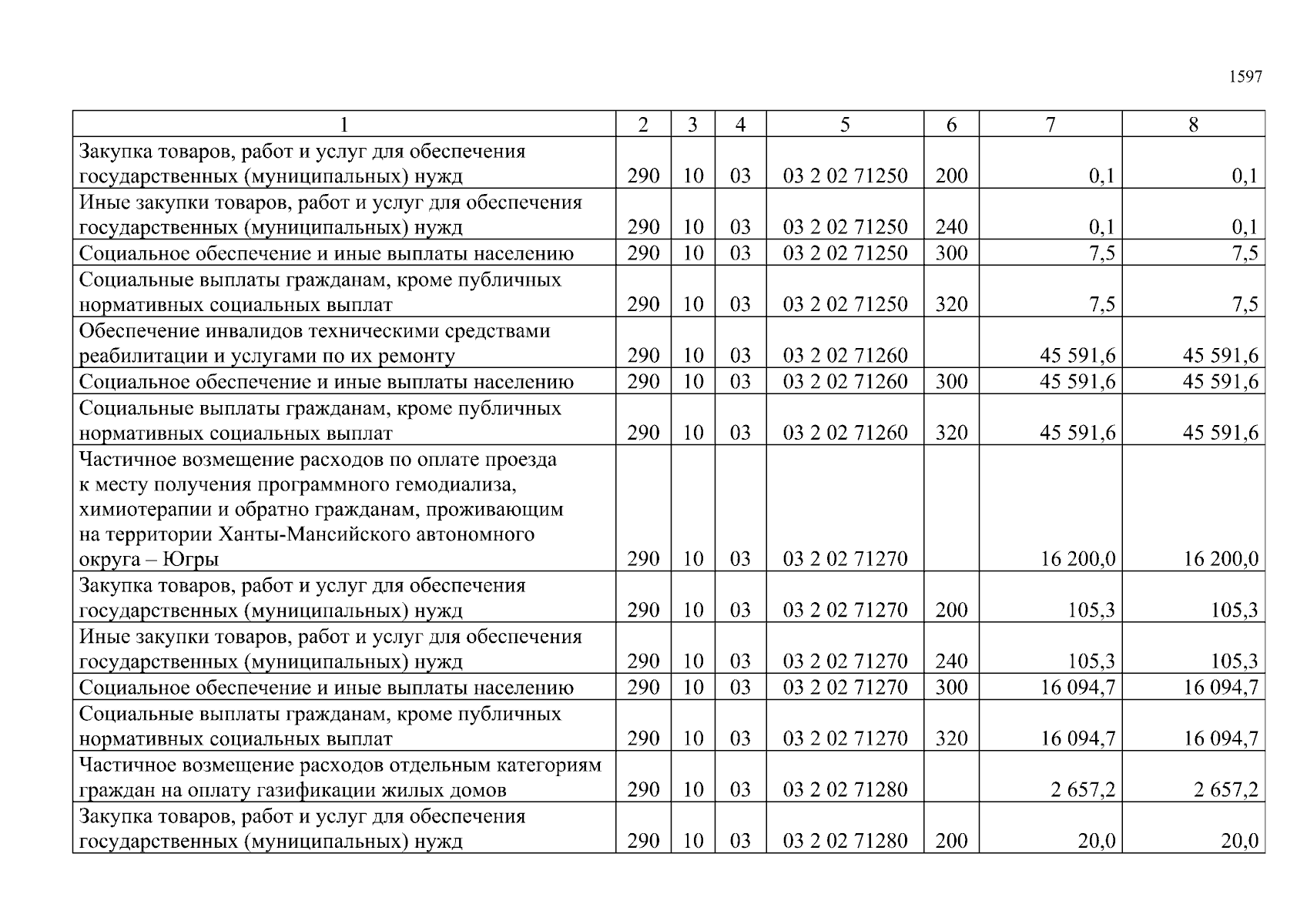 1597

| 1 | 2 | 3 | 4 | 5 | 6 | 7 | 8 |
|---|---|---|---|---|---|---|---|
| Закупка товаров, работ и услуг для обеспечения государственных (муниципальных) нужд | 290 | 10 | 03 | 03 2 02 71250 | 200 | 0,1 | 0,1 |
| Иные закупки товаров, работ и услуг для обеспечения государственных (муниципальных) нужд | 290 | 10 | 03 | 03 2 02 71250 | 240 | 0,1 | 0,1 |
| Социальное обеспечение и иные выплаты населению | 290 | 10 | 03 | 03 2 02 71250 | 300 | 7,5 | 7,5 |
| Социальные выплаты гражданам, кроме публичных нормативных социальных выплат | 290 | 10 | 03 | 03 2 02 71250 | 320 | 7,5 | 7,5 |
| Обеспечение инвалидов техническими средствами реабилитации и услугами по их ремонту | 290 | 10 | 03 | 03 2 02 71260 | | 45 591,6 | 45 591,6 |
| Социальное обеспечение и иные выплаты населению | 290 | 10 | 03 | 03 2 02 71260 | 300 | 45 591,6 | 45 591,6 |
| Социальные выплаты гражданам, кроме публичных нормативных социальных выплат | 290 | 10 | 03 | 03 2 02 71260 | 320 | 45 591,6 | 45 591,6 |
| Частичное возмещение расходов по оплате проезда к месту получения программного гемодиализа, химиотерапии и обратно гражданам, проживающим на территории Ханты-Мансийского автономного округа – Югры | 290 | 10 | 03 | 03 2 02 71270 | | 16 200,0 | 16 200,0 |
| Закупка товаров, работ и услуг для обеспечения государственных (муниципальных) нужд | 290 | 10 | 03 | 03 2 02 71270 | 200 | 105,3 | 105,3 |
| Иные закупки товаров, работ и услуг для обеспечения государственных (муниципальных) нужд | 290 | 10 | 03 | 03 2 02 71270 | 240 | 105,3 | 105,3 |
| Социальное обеспечение и иные выплаты населению | 290 | 10 | 03 | 03 2 02 71270 | 300 | 16 094,7 | 16 094,7 |
| Социальные выплаты гражданам, кроме публичных нормативных социальных выплат | 290 | 10 | 03 | 03 2 02 71270 | 320 | 16 094,7 | 16 094,7 |
| Частичное возмещение расходов отдельным категориям граждан на оплату газификации жилых домов | 290 | 10 | 03 | 03 2 02 71280 | | 2 657,2 | 2 657,2 |
| Закупка товаров, работ и услуг для обеспечения государственных (муниципальных) нужд | 290 | 10 | 03 | 03 2 02 71280 | 200 | 20,0 | 20,0 |